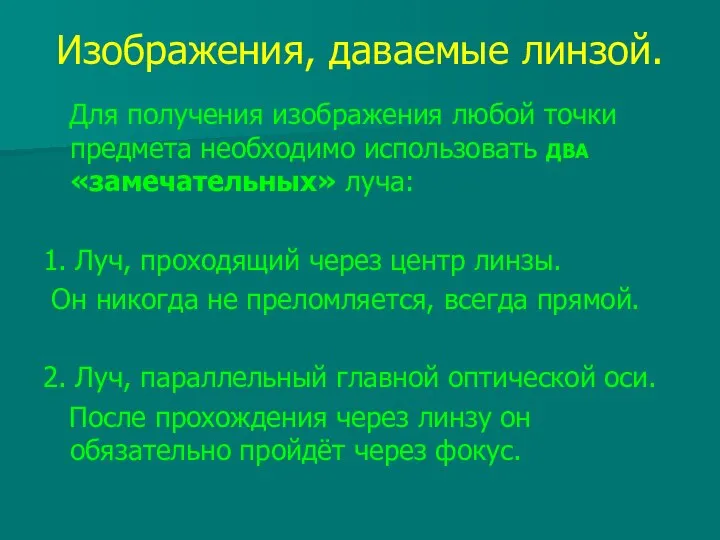 Изображения, даваемые линзой.

Для получения изображения любой точки предмета необходимо использовать два «замечательных» луча:

1. Луч, проходящий через центр линзы.
Он никогда не преломляется, всегда прямой.

2. Луч, параллельный главной оптической оси.
После прохождения через линзу он обязательно пройдёт через фокус.